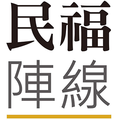 民福
陣線